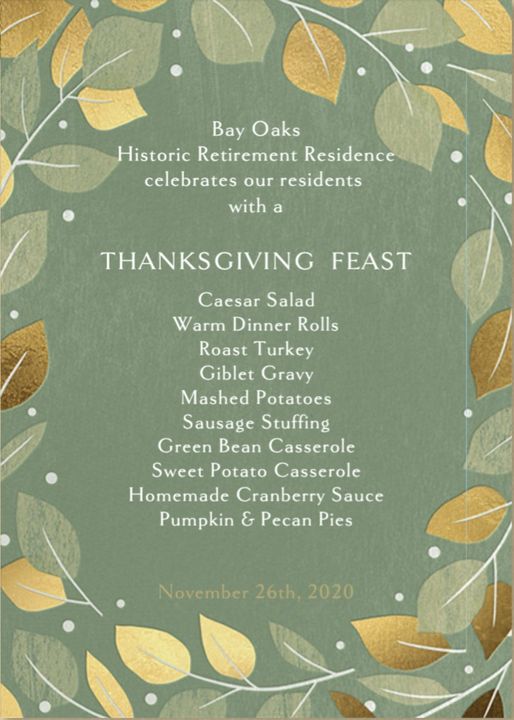 Bay Oaks
Historic Retirement Residence
celebrates our residents
with a

THANKSGIVING FEAST

Caesar Salad
Warm Dinner Rolls
Roast Turkey
Giblet Gravy
Mashed Potatoes
Sausage Stuffing
Green Bean Casserole
Sweet Potato Casserole
Homemade Cranberry Sauce
Pumpkin & Pecan Pies

November 26th, 2020